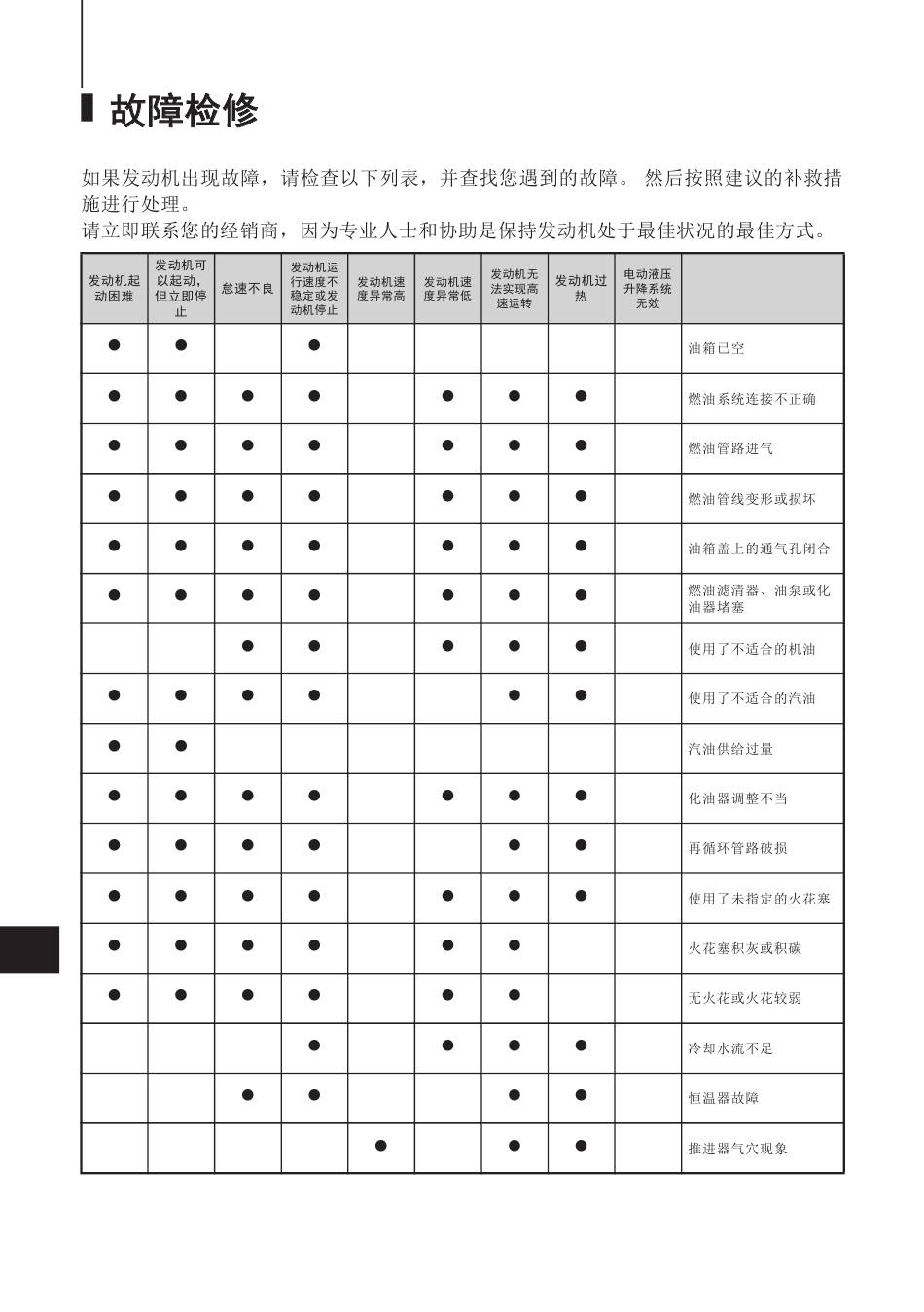 故障检修

如果发动机出现故障，请检查以下列表，并查找您遇到的故障。 然后按照建议的补救措施进行处理。
请立即联系您的经销商，因为专业人士和协助是保持发动机处于最佳状况的最佳方式。

| 发动机起动困难 | 发动机可以起动，但立即停止 | 怠速不良 | 发动机运行速度不稳定或发动机停止 | 发动机速度异常高 | 发动机速度异常低 | 发动机无法实现高速运转 | 发动机过热 | 电动液压升降系统无效 | |
|---|---|---|---|---|---|---|---|---|---|
| ● | ● | | ● | | | | | | 油箱已空 |
| ● | ● | ● | ● | | ● | ● | ● | | 燃油系统连接不正确 |
| ● | ● | ● | ● | | ● | ● | ● | | 燃油管路进气 |
| ● | ● | ● | ● | | ● | ● | ● | | 燃油管线变形或损坏 |
| ● | ● | ● | ● | | ● | ● | ● | | 油箱盖上的通气孔闭合 |
| ● | ● | ● | ● | | ● | ● | ● | | 燃油滤清器、油泵或化油器堵塞 |
| | | ● | ● | | ● | ● | ● | | 使用了不适合的机油 |
| ● | ● | ● | ● | | | ● | ● | | 使用了不适合的汽油 |
| ● | ● | | | | | | | | 汽油供给过量 |
| ● | ● | ● | ● | | ● | ● | ● | | 化油器调整不当 |
| ● | ● | ● | ● | | | ● | ● | | 再循环管路破损 |
| ● | ● | ● | ● | | ● | ● | ● | | 使用了未指定的火花塞 |
| ● | ● | ● | ● | | ● | ● | | | 火花塞积灰或积碳 |
| ● | ● | ● | ● | | ● | ● | | | 无火花或火花较弱 |
| | | | ● | | ● | ● | ● | | 冷却水流不足 |
| | | ● | ● | | | ● | ● | | 恒温器故障 |
| | | | | ● | | ● | ● | | 推进器气穴现象 |